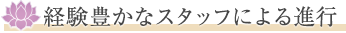 経験豊かなスタッフによる進行